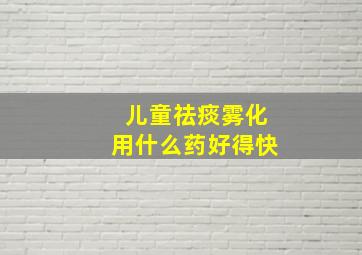 儿童祛痰雾化
用什么药好得快